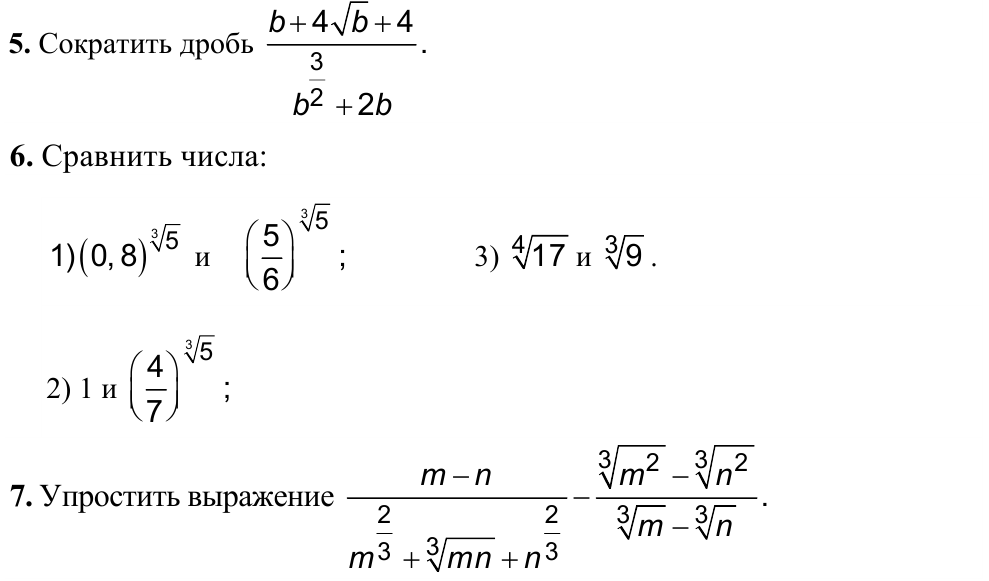 **5.** Сократить дробь $\frac{b+4\sqrt{b}+4}{b^{\frac{3}{2}}+2b}$.

**6.** Сравнить числа:

1) $(0,8)^{\sqrt[3]{5}}$ и $\left(\frac{5}{6}\right)^{\sqrt[3]{5}}$;

3) $\sqrt[4]{17}$ и $\sqrt[3]{9}$.

2) 1 и $\left(\frac{4}{7}\right)^{\sqrt[3]{5}}$;

**7.** Упростить выражение $\frac{m-n}{m^{\frac{2}{3}}+\sqrt[3]{mn}+n^{\frac{2}{3}}}-\frac{\sqrt[3]{m^2}-\sqrt[3]{n^2}}{\sqrt[3]{m}-\sqrt[3]{n}}$.